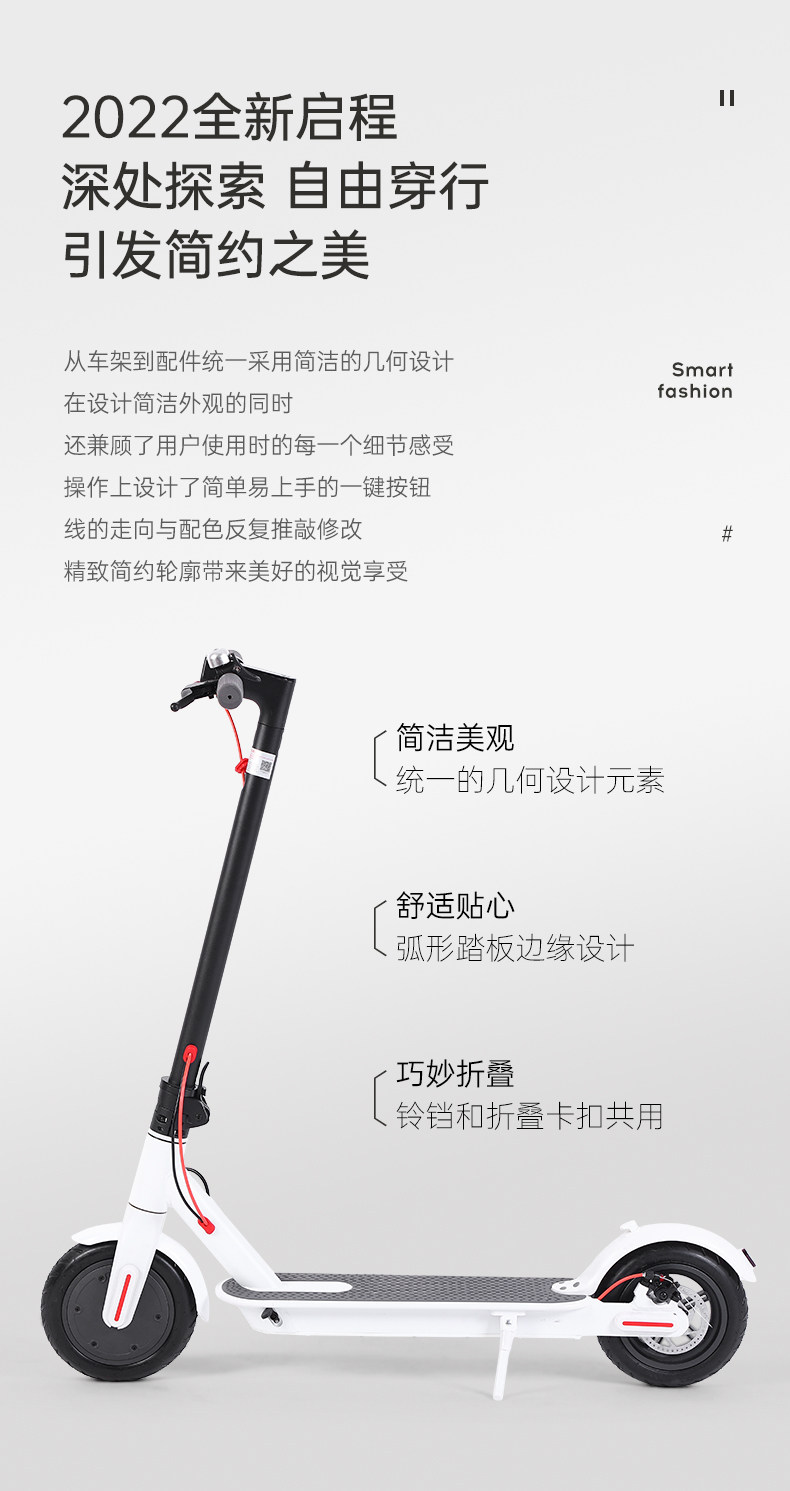 2022全新启程
深处探索 自由穿行
引发简约之美

II

从车架到配件统一采用简洁的几何设计
在设计简洁外观的同时
还兼顾了用户使用时的每一个细节感受
操作上设计了简单易上手的一键按钮
线的走向与配色反复推敲修改
精致简约轮廓带来美好的视觉享受

Smart
fashion

#

简洁美观
统一的几何设计元素

舒适贴心
弧形踏板边缘设计

巧妙折叠
铃铛和折叠卡扣共用